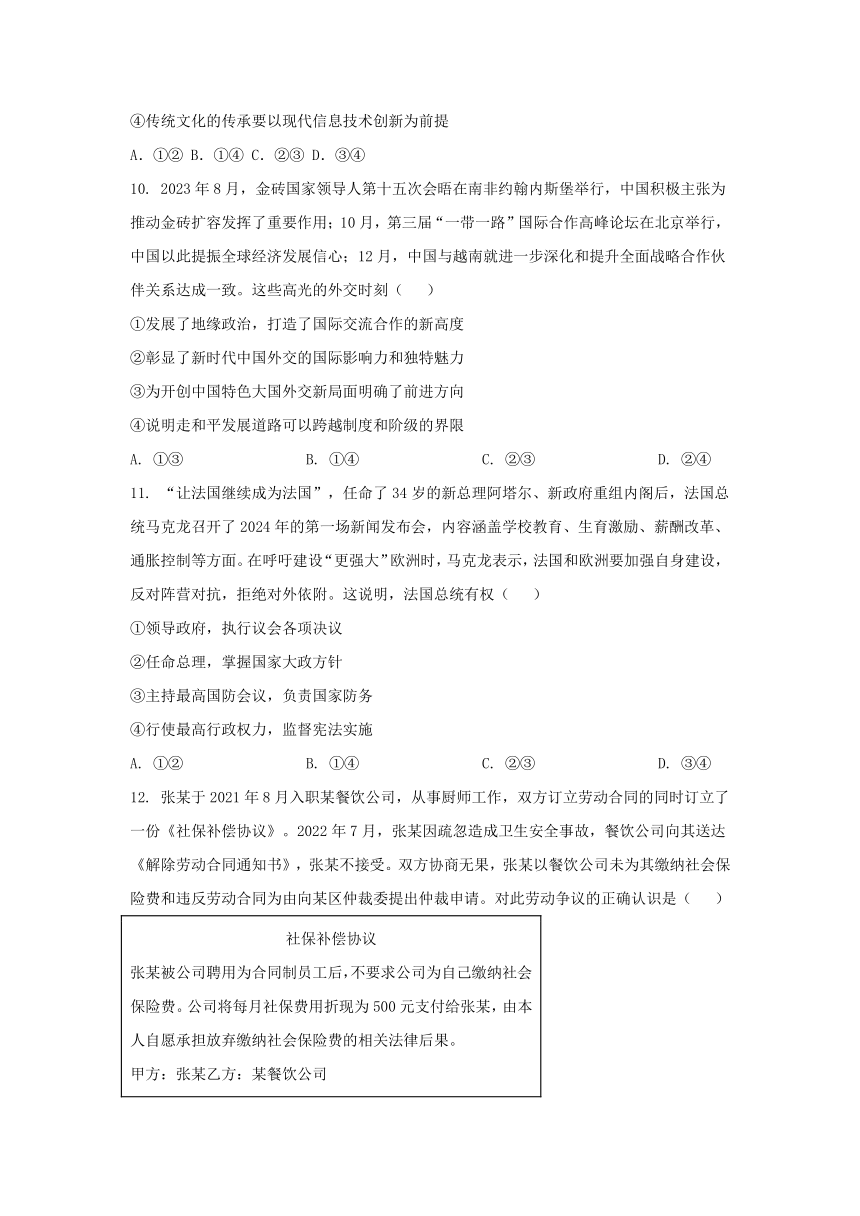 ④传统文化的传承要以现代信息技术创新为前提

A. ①② B. ①④ C. ②③ D. ③④

10. 2023年8月，金砖国家领导人第十五次会晤在南非约翰内斯堡举行，中国积极主张为推动金砖扩容发挥了重要作用；10月，第三届“一带一路”国际合作高峰论坛在北京举行，中国以此提振全球经济发展信心；12月，中国与越南就进一步深化和提升全面战略合作伙伴关系达成一致。这些高光的外交时刻（　）

①发展了地缘政治，打造了国际交流合作的新高度

②彰显了新时代中国外交的国际影响力和独特魅力

③为开创中国特色大国外交新局面明确了前进方向

④说明走和平发展道路可以跨越制度和阶级的界限

A. ①③　　B. ①④　　C. ②③　　D. ②④

11. “让法国继续成为法国”，任命了34岁的新总理阿塔尔、新政府重组内阁后，法国总统马克龙召开了2024年的第一场新闻发布会，内容涵盖学校教育、生育激励、薪酬改革、通胀控制等方面。在呼吁建设“更强大”欧洲时，马克龙表示，法国和欧洲要加强自身建设，反对阵营对抗，拒绝对外依附。这说明，法国总统有权（　）

①领导政府，执行议会各项决议

②任命总理，掌握国家大政方针

③主持最高国防会议，负责国家防务

④行使最高行政权力，监督宪法实施

A. ①②　　B. ①④　　C. ②③　　D. ③④

12. 张某于2021年8月入职某餐饮公司，从事厨师工作，双方订立劳动合同的同时订立了一份《社保补偿协议》。2022年7月，张某因疏忽造成卫生安全事故，餐饮公司向其送达《解除劳动合同通知书》，张某不接受。双方协商无果，张某以餐饮公司未为其缴纳社会保险费和违反劳动合同为由向某区仲裁委提出仲裁申请。对此劳动争议的正确认识是（　）

社保补偿协议

张某被公司聘用为合同制员工后，不要求公司为自己缴纳社会保险费。公司将每月社保费用折现为500元支付给张某，由本人自愿承担放弃缴纳社会保险费的相关法律后果。

甲方：张某乙方：某餐饮公司